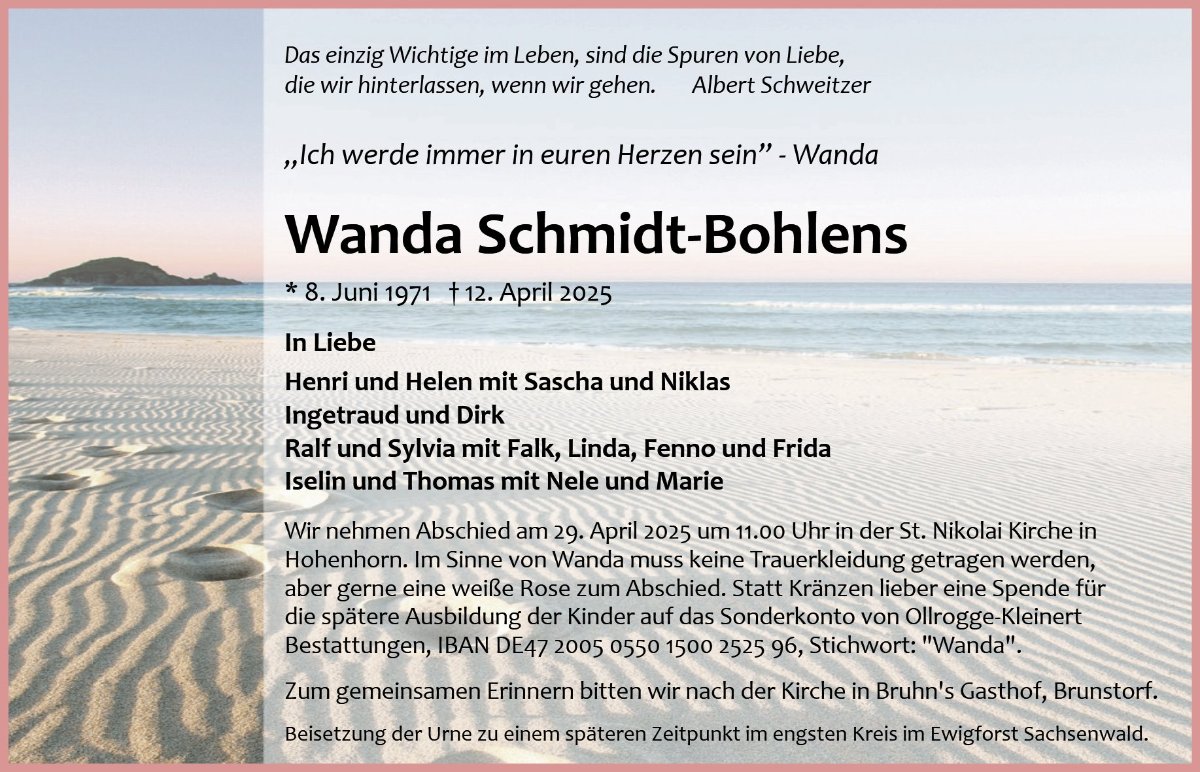 Das einzig Wichtige im Leben, sind die Spuren von Liebe, die wir hinterlassen, wenn wir gehen. Albert Schweitzer

„Ich werde immer in euren Herzen sein" - Wanda

Wanda Schmidt-Bohlens

* 8. Juni 1971 † 12. April 2025

In Liebe

Henri und Helen mit Sascha und Niklas
Ingetraud und Dirk
Ralf und Sylvia mit Falk, Linda, Fenno und Frida
Iselin und Thomas mit Nele und Marie

Wir nehmen Abschied am 29. April 2025 um 11.00 Uhr in der St. Nikolai Kirche in Hohenhorn. Im Sinne von Wanda muss keine Trauerkleidung getragen werden, aber gerne eine weiße Rose zum Abschied. Statt Kränzen lieber eine Spende für die spätere Ausbildung der Kinder auf das Sonderkonto von Ollrogge-Kleinert Bestattungen, IBAN DE47 2005 0550 1500 2525 96, Stichwort: "Wanda".

Zum gemeinsamen Erinnern bitten wir nach der Kirche in Bruhn's Gasthof, Brunstorf.

Beisetzung der Urne zu einem späteren Zeitpunkt im engsten Kreis im Ewigforst Sachsenwald.